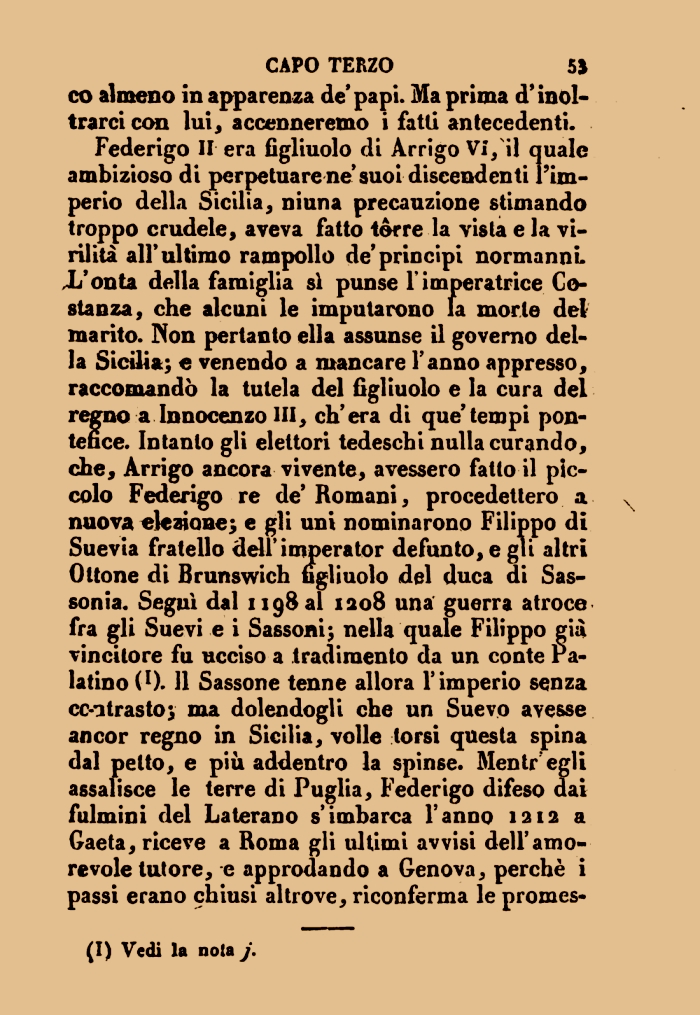 CAPO TERZO 53

co almeno in apparenza de' papi. Ma prima d'inoltrarci con lui, accenneremo i fatti antecedenti.

Federigo II era figliuolo di Arrigo VI, il quale ambizioso di perpetuare ne' suoi discendenti l'imperio della Sicilia, niuna precauzione stimando troppo crudele, aveva fatto tôrre la vista e la virilità all'ultimo rampollo de' principi normanni. L'onta della famiglia sì punse l'imperatrice Costanza, che alcuni le imputarono la morte del marito. Non pertanto ella assunse il governo della Sicilia; e venendo a mancare l'anno appresso, raccomandò la tutela del figliuolo e la cura del regno a Innocenzo III, ch'era di que' tempi pontefice. Intanto gli elettori tedeschi nulla curando, che, Arrigo ancora vivente, avessero fatto il piccolo Federigo re de' Romani, procedettero a nuova elezione; e gli uni nominarono Filippo di Suevia fratello dell'imperator defunto, e gli altri Ottone di Brunswich figliuolo del duca di Sassonia. Seguì dal 1198 al 1208 una guerra atroce fra gli Suevi e i Sassoni; nella quale Filippo già vincitore fu ucciso a tradimento da un conte Palatino (1). Il Sassone tenne allora l'imperio senza contrasto; ma dolendogli che un Suevo avesse ancor regno in Sicilia, volle torsi questa spina dal petto, e più addentro la spinse. Mentr'egli assalisce le terre di Puglia, Federigo difeso dai fulmini del Laterano s'imbarca l'anno 1212 a Gaeta, riceve a Roma gli ultimi avvisi dell'amorevole tutore, e approdando a Genova, perchè i passi erano chiusi altrove, riconferma le promes-

(1) Vedi la nota j.